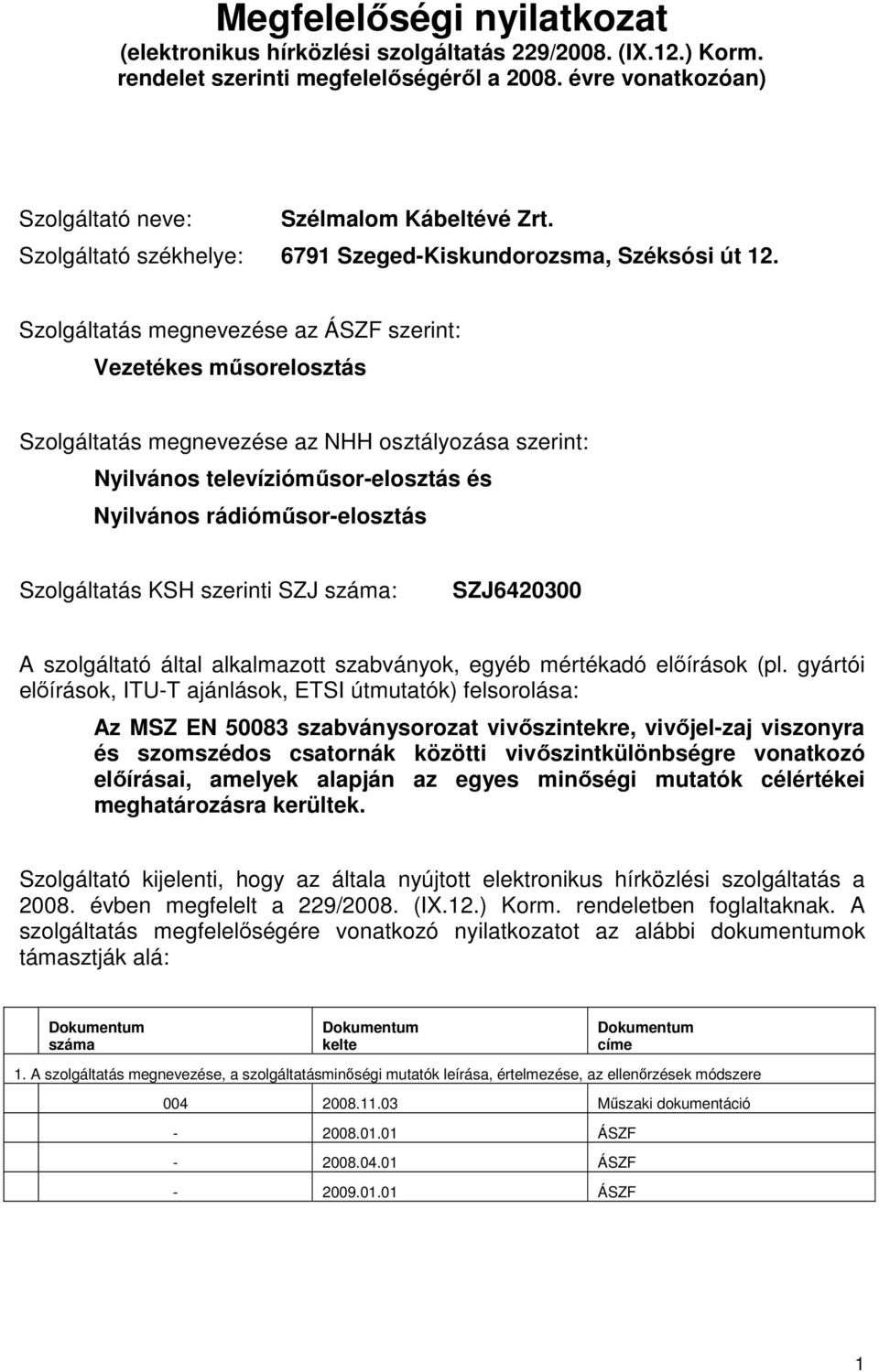 Megfelelőségi nyilatkozat
(elektronikus hírközlési szolgáltatás 229/2008. (IX.12.) Korm. rendelet szerinti megfelelőségéről a 2008. évre vonatkozóan)

Szolgáltató neve: Szélmalom Kábeltévé Zrt.
Szolgáltató székhelye: 6791 Szeged-Kiskundorozsma, Széksósi út 12.

Szolgáltatás megnevezése az ÁSZF szerint:
Vezetékes műsorelosztás

Szolgáltatás megnevezése az NHH osztályozása szerint:
Nyilvános televízióműsor-elosztás és
Nyilvános rádióműsor-elosztás

Szolgáltatás KSH szerinti SZJ száma: SZJ6420300

A szolgáltató által alkalmazott szabványok, egyéb mértékadó előírások (pl. gyártói előírások, ITU-T ajánlások, ETSI útmutatók) felsorolása:

Az MSZ EN 50083 szabványsorozat vivőszintekre, vivőjel-zaj viszonyra és szomszédos csatornák közötti vivőszintkülönbségre vonatkozó előírásai, amelyek alapján az egyes minőségi mutatók célértékei meghatározásra kerültek.

Szolgáltató kijelenti, hogy az általa nyújtott elektronikus hírközlési szolgáltatás a 2008. évben megfelelt a 229/2008. (IX.12.) Korm. rendeletben foglaltaknak. A szolgáltatás megfelelőségére vonatkozó nyilatkozatot az alábbi dokumentumok támasztják alá:

| Dokumentum száma | Dokumentum kelte | Dokumentum címe |
|---|---|---|
| 1. A szolgáltatás megnevezése, a szolgáltatásminőségi mutatók leírása, értelmezése, az ellenőrzések módszere | | |
| 004 | 2008.11.03 | Műszaki dokumentáció |
| - | 2008.01.01 | ÁSZF |
| - | 2008.04.01 | ÁSZF |
| - | 2009.01.01 | ÁSZF |

1